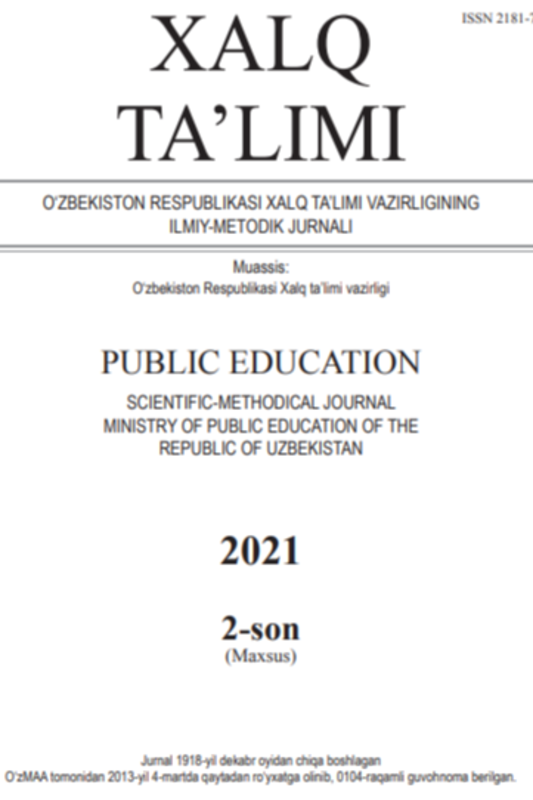 ISSN 2181-7

XALQ TA'LIMI

O'ZBEKISTON RESPUBLIKASI XALQ TA'LIMI VAZIRLIGINING ILMIY-METODIK JURNALI

Muassis:
O'zbekiston Respublikasi Xalq ta'limi vazirligi

PUBLIC EDUCATION

SCIENTIFIC-METHODICAL JOURNAL MINISTRY OF PUBLIC EDUCATION OF THE REPUBLIC OF UZBEKISTAN

2021

2-son
(Maxsus)

Jurnal 1918-yil dekabr oyidan chiqa boshlagan
O'zMAA tomonidan 2013-yil 4-martda qaytadan ro'yxatga olinib, 0104-raqamli guvohnoma berilgan.